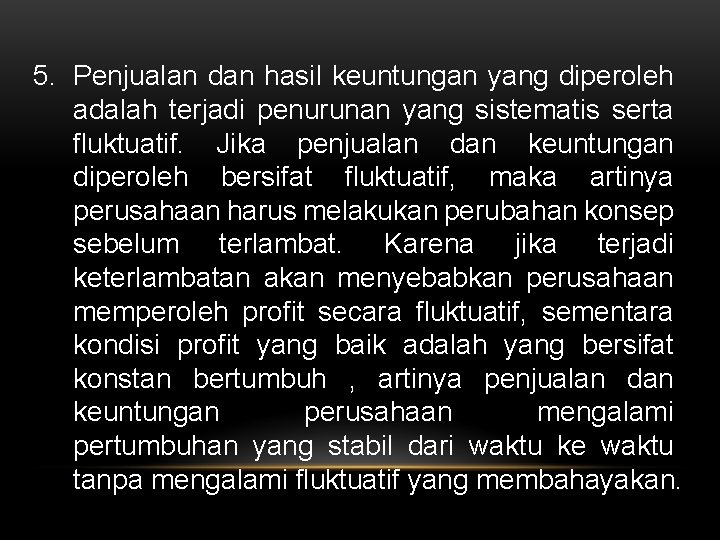 5. Penjualan dan hasil keuntungan yang diperoleh adalah terjadi penurunan yang sistematis serta fluktuatif. Jika penjualan dan keuntungan diperoleh bersifat fluktuatif, maka artinya perusahaan harus melakukan perubahan konsep sebelum terlambat. Karena jika terjadi keterlambatan akan menyebabkan perusahaan memperoleh profit secara fluktuatif, sementara kondisi profit yang baik adalah yang bersifat konstan bertumbuh , artinya penjualan dan keuntungan perusahaan mengalami pertumbuhan yang stabil dari waktu ke waktu tanpa mengalami fluktuatif yang membahayakan.